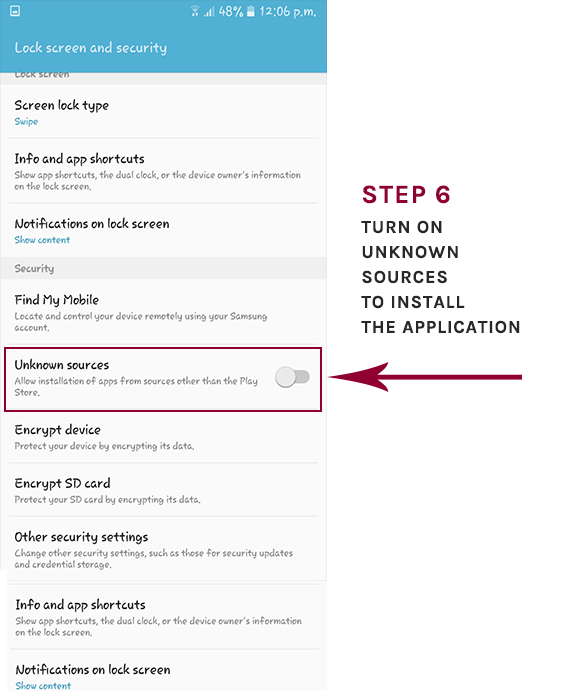 48% 12:06 p.m.

Lock screen and security

Lock screen

Screen lock type
Swipe

Info and app shortcuts
Show app shortcuts, the dual clock, or the device owner's information on the lock screen.

Notifications on lock screen
Show content

Security

Find My Mobile
Locate and control your device remotely using your Samsung account.

Unknown sources
Allow installation of apps from sources other than the Play Store.

Encrypt device
Protect your device by encrypting its data.

Encrypt SD card
Protect your SD card by encrypting its data.

Other security settings
Change other security settings, such as those for security updates and credential storage.

Info and app shortcuts
Show app shortcuts, the dual clock, or the device owner's information on the lock screen.

Notifications on lock screen
Show content

STEP 6
TURN ON UNKNOWN SOURCES TO INSTALL THE APPLICATION